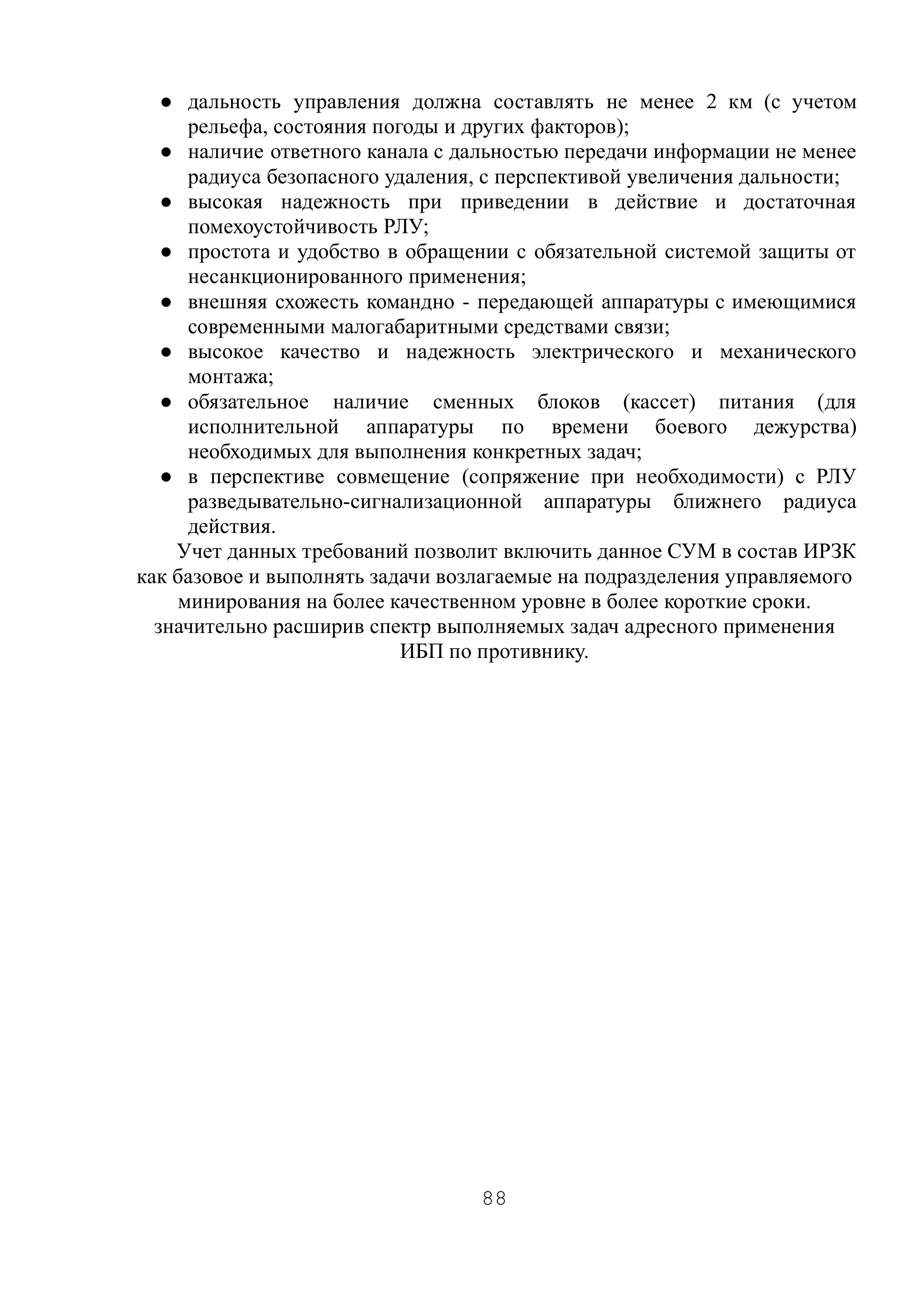 ● дальность управления должна составлять не менее 2 км (с учетом рельефа, состояния погоды и других факторов);
● наличие ответного канала с дальностью передачи информации не менее радиуса безопасного удаления, с перспективой увеличения дальности;
● высокая надежность при приведении в действие и достаточная помехоустойчивость РЛУ;
● простота и удобство в обращении с обязательной системой защиты от несанкционированного применения;
● внешняя схожесть командно - передающей аппаратуры с имеющимися современными малогабаритными средствами связи;
● высокое качество и надежность электрического и механического монтажа;
● обязательное наличие сменных блоков (кассет) питания (для исполнительной аппаратуры по времени боевого дежурства) необходимых для выполнения конкретных задач;
● в перспективе совмещение (сопряжение при необходимости) с РЛУ разведывательно-сигнализационной аппаратуры ближнего радиуса действия.

Учет данных требований позволит включить данное СУМ в состав ИРЗК как базовое и выполнять задачи возлагаемые на подразделения управляемого минирования на более качественном уровне в более короткие сроки. значительно расширив спектр выполняемых задач адресного применения ИБП по противнику.

88